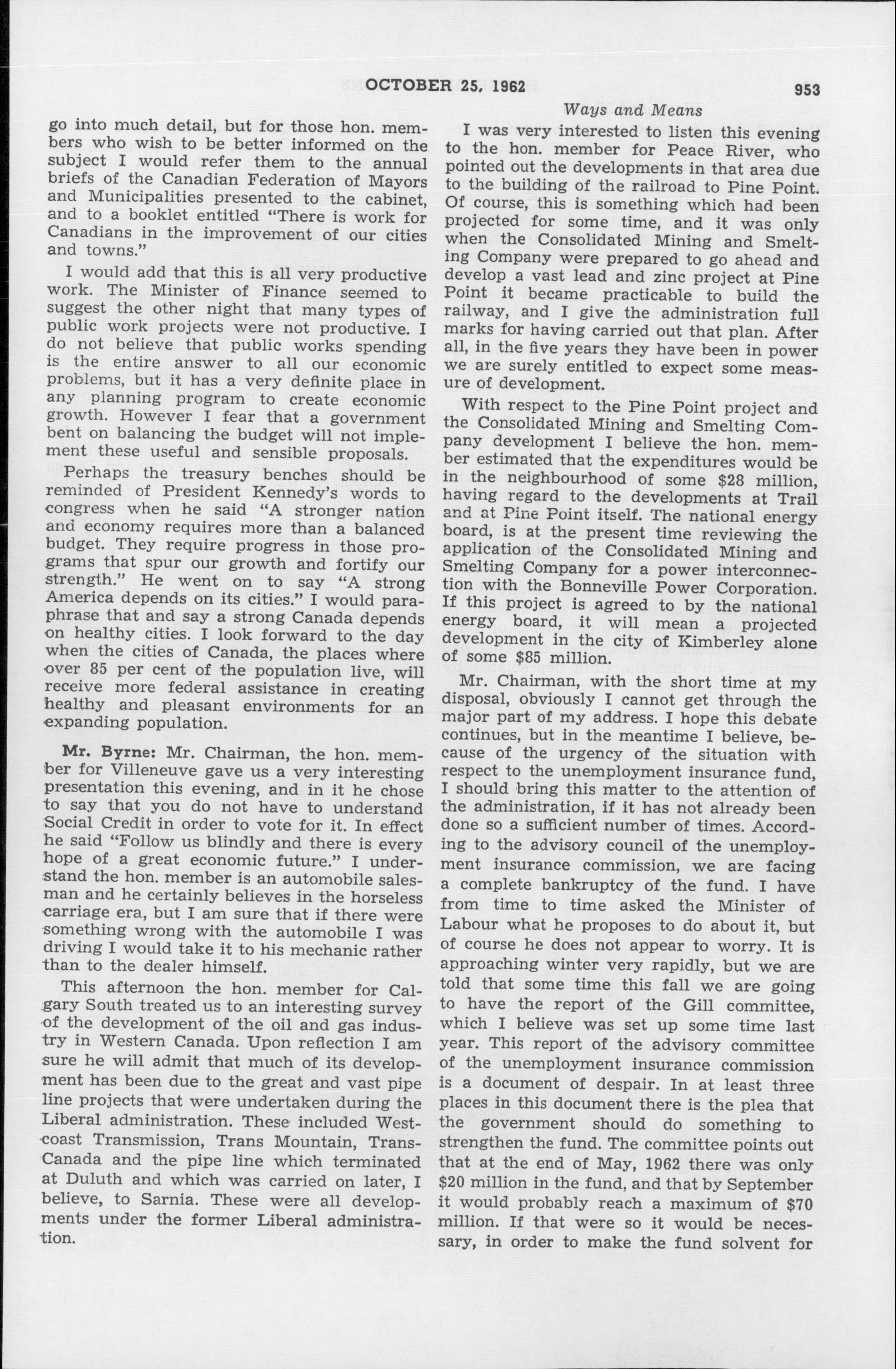 OCTOBER 25, 1962 953

Ways and Means

go into much detail, but for those hon. members who wish to be better informed on the subject I would refer them to the annual briefs of the Canadian Federation of Mayors and Municipalities presented to the cabinet, and to a booklet entitled "There is work for Canadians in the improvement of our cities and towns."

I would add that this is all very productive work. The Minister of Finance seemed to suggest the other night that many types of public work projects were not productive. I do not believe that public works spending is the entire answer to all our economic problems, but it has a very definite place in any planning program to create economic growth. However I fear that a government bent on balancing the budget will not implement these useful and sensible proposals.

Perhaps the treasury benches should be reminded of President Kennedy's words to congress when he said "A stronger nation and economy requires more than a balanced budget. They require progress in those programs that spur our growth and fortify our strength." He went on to say "A strong America depends on its cities." I would paraphrase that and say a strong Canada depends on healthy cities. I look forward to the day when the cities of Canada, the places where over 85 per cent of the population live, will receive more federal assistance in creating healthy and pleasant environments for an expanding population.

Mr. Byrne: Mr. Chairman, the hon. member for Villeneuve gave us a very interesting presentation this evening, and in it he chose to say that you do not have to understand Social Credit in order to vote for it. In effect he said "Follow us blindly and there is every hope of a great economic future." I understand the hon. member is an automobile salesman and he certainly believes in the horseless carriage era, but I am sure that if there were something wrong with the automobile I was driving I would take it to his mechanic rather than to the dealer himself.

This afternoon the hon. member for Calgary South treated us to an interesting survey of the development of the oil and gas industry in Western Canada. Upon reflection I am sure he will admit that much of its development has been due to the great and vast pipe line projects that were undertaken during the Liberal administration. These included Westcoast Transmission, Trans Mountain, Trans-Canada and the pipe line which terminated at Duluth and which was carried on later, I believe, to Sarnia. These were all developments under the former Liberal administration.

I was very interested to listen this evening to the hon. member for Peace River, who pointed out the developments in that area due to the building of the railroad to Pine Point. Of course, this is something which had been projected for some time, and it was only when the Consolidated Mining and Smelting Company were prepared to go ahead and develop a vast lead and zinc project at Pine Point it became practicable to build the railway, and I give the administration full marks for having carried out that plan. After all, in the five years they have been in power we are surely entitled to expect some measure of development.

With respect to the Pine Point project and the Consolidated Mining and Smelting Company development I believe the hon. member estimated that the expenditures would be in the neighbourhood of some $28 million, having regard to the developments at Trail and at Pine Point itself. The national energy board, is at the present time reviewing the application of the Consolidated Mining and Smelting Company for a power interconnection with the Bonneville Power Corporation. If this project is agreed to by the national energy board, it will mean a projected development in the city of Kimberley alone of some $85 million.

Mr. Chairman, with the short time at my disposal, obviously I cannot get through the major part of my address. I hope this debate continues, but in the meantime I believe, because of the urgency of the situation with respect to the unemployment insurance fund, I should bring this matter to the attention of the administration, if it has not already been done so a sufficient number of times. According to the advisory council of the unemployment insurance commission, we are facing a complete bankruptcy of the fund. I have from time to time asked the Minister of Labour what he proposes to do about it, but of course he does not appear to worry. It is approaching winter very rapidly, but we are told that some time this fall we are going to have the report of the Gill committee, which I believe was set up some time last year. This report of the advisory committee of the unemployment insurance commission is a document of despair. In at least three places in this document there is the plea that the government should do something to strengthen the fund. The committee points out that at the end of May, 1962 there was only $20 million in the fund, and that by September it would probably reach a maximum of $70 million. If that were so it would be necessary, in order to make the fund solvent for